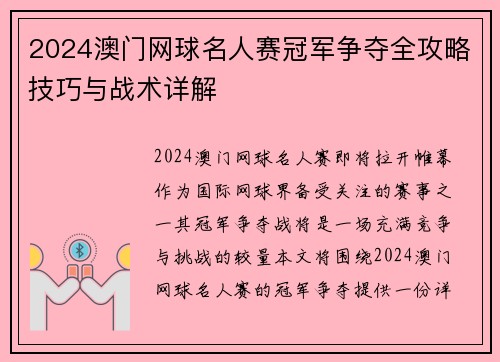 2024澳门网球名人赛冠军争夺全攻略技巧与战术详解

2024澳门网球名人赛即将拉开帷幕作为国际网球界备受关注的赛事之一其冠军争夺战将是一场充满竞争与挑战的较量本文将围绕2024澳门网球名人赛的冠军争夺提供一份详